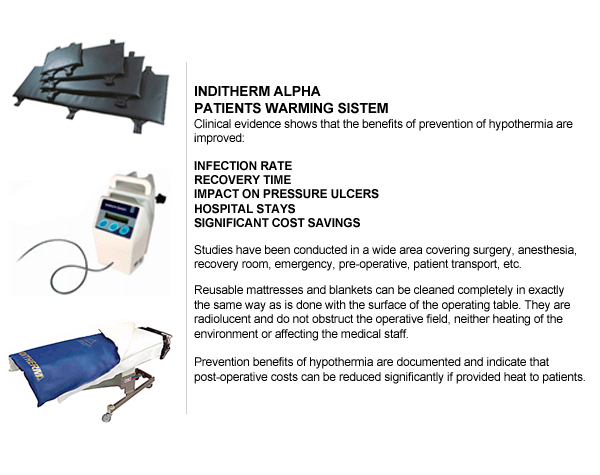 INDITHERM ALPHA
PATIENTS WARMING SISTEM
Clinical evidence shows that the benefits of prevention of hypothermia are improved:

INFECTION RATE
RECOVERY TIME
IMPACT ON PRESSURE ULCERS
HOSPITAL STAYS
SIGNIFICANT COST SAVINGS

Studies have been conducted in a wide area covering surgery, anesthesia, recovery room, emergency, pre-operative, patient transport, etc.

Reusable mattresses and blankets can be cleaned completely in exactly the same way as is done with the surface of the operating table. They are radiolucent and do not obstruct the operative field, neither heating of the environment or affecting the medical staff.

Prevention benefits of hypothermia are documented and indicate that post-operative costs can be reduced significantly if provided heat to patients.

INDITHERM